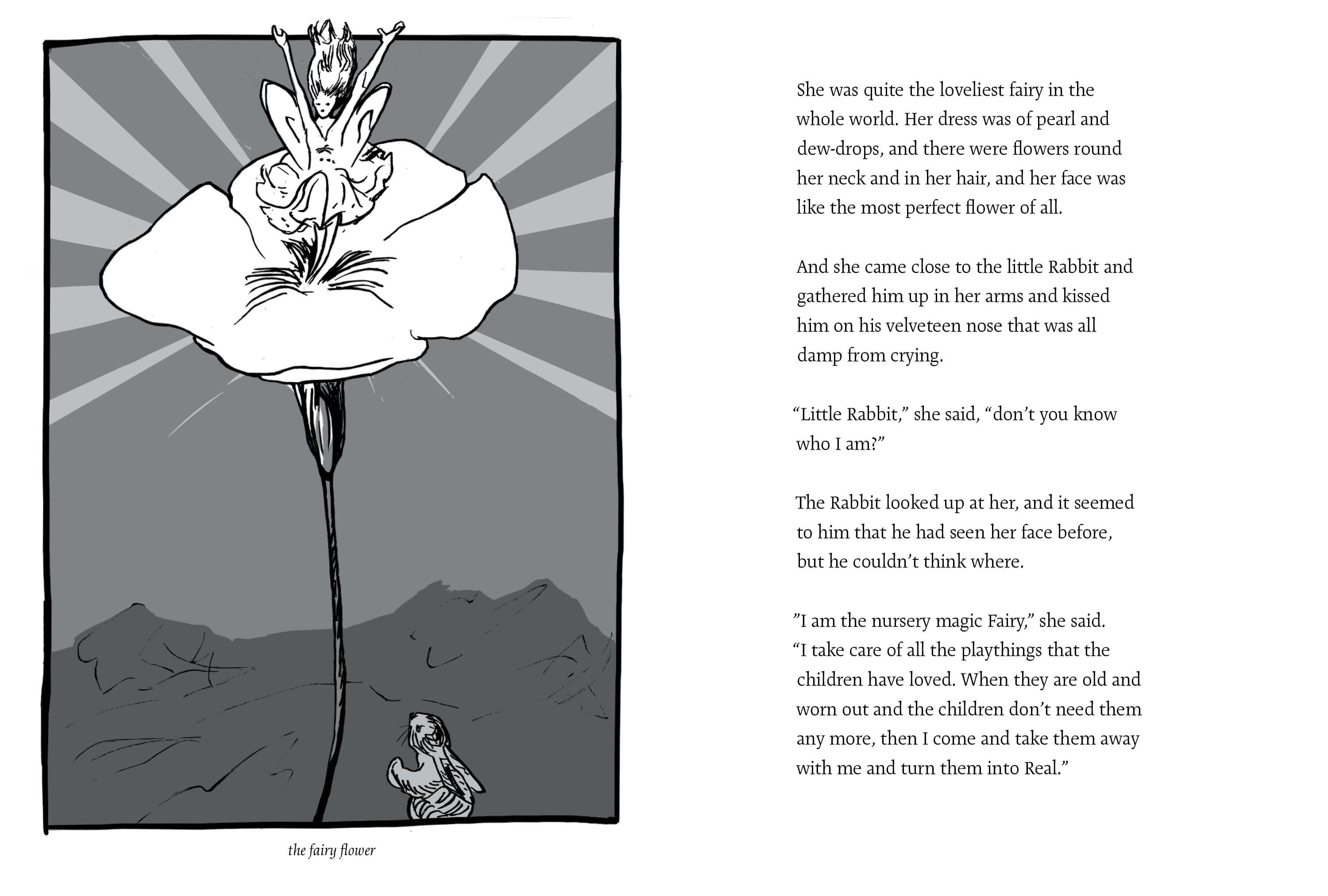 the fairy flower

She was quite the loveliest fairy in the whole world. Her dress was of pearl and dew-drops, and there were flowers round her neck and in her hair, and her face was like the most perfect flower of all.

And she came close to the little Rabbit and gathered him up in her arms and kissed him on his velveteen nose that was all damp from crying.

“Little Rabbit,” she said, “don’t you know who I am?”

The Rabbit looked up at her, and it seemed to him that he had seen her face before, but he couldn’t think where.

”I am the nursery magic Fairy,” she said. “I take care of all the playthings that the children have loved. When they are old and worn out and the children don’t need them any more, then I come and take them away with me and turn them into Real.”